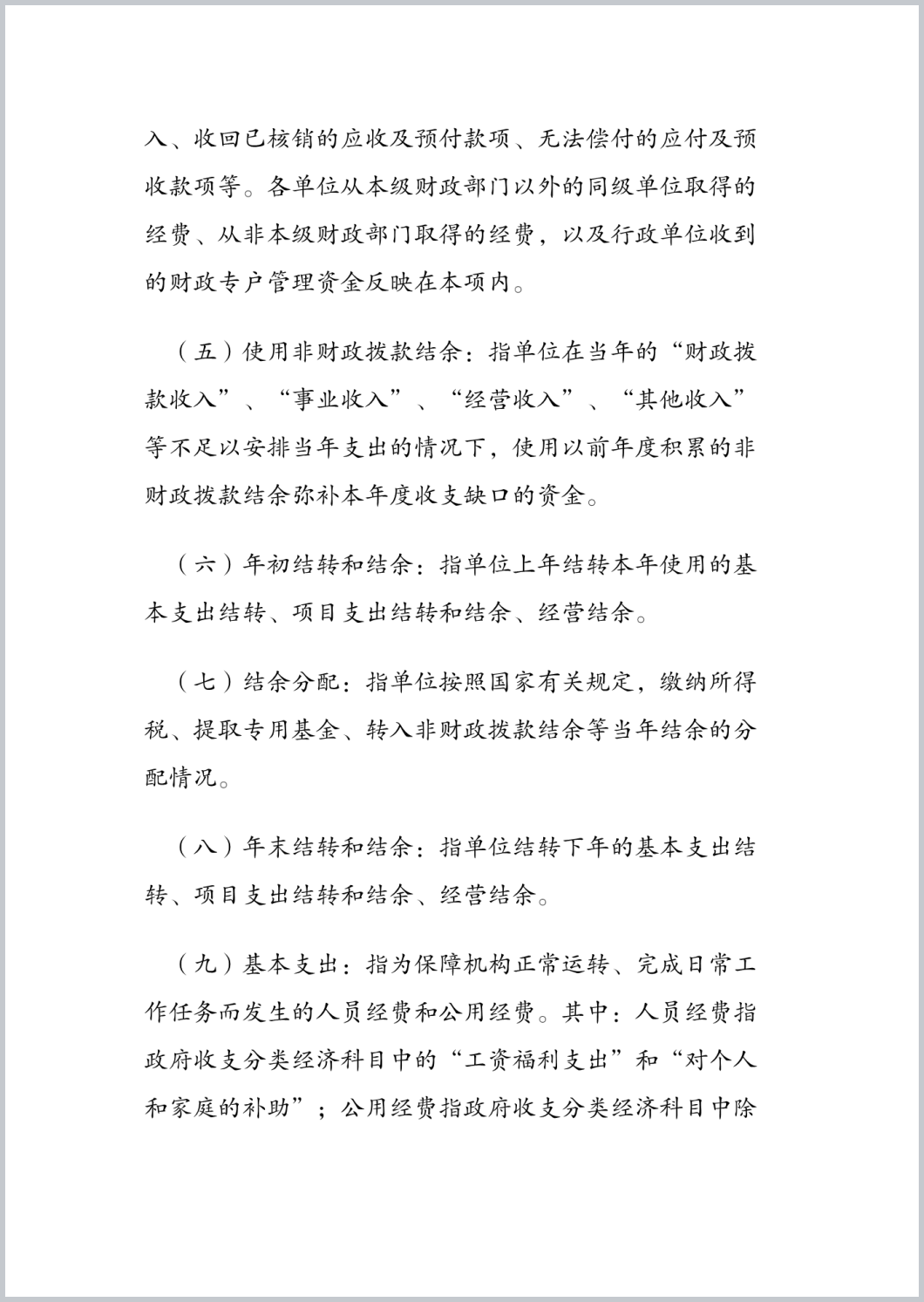 入、收回已核销的应收及预付款项、无法偿付的应付及预收款项等。各单位从本级财政部门以外的同级单位取得的经费、从非本级财政部门取得的经费，以及行政单位收到的财政专户管理资金反映在本项内。

（五）使用非财政拨款结余：指单位在当年的“财政拨款收入”、“事业收入”、“经营收入”、“其他收入”等不足以安排当年支出的情况下，使用以前年度积累的非财政拨款结余弥补本年度收支缺口的资金。

（六）年初结转和结余：指单位上年结转本年使用的基本支出结转、项目支出结转和结余、经营结余。

（七）结余分配：指单位按照国家有关规定，缴纳所得税、提取专用基金、转入非财政拨款结余等当年结余的分配情况。

（八）年末结转和结余：指单位结转下年的基本支出结转、项目支出结转和结余、经营结余。

（九）基本支出：指为保障机构正常运转、完成日常工作任务而发生的人员经费和公用经费。其中：人员经费指政府收支分类经济科目中的“工资福利支出”和“对个人和家庭的补助”；公用经费指政府收支分类经济科目中除